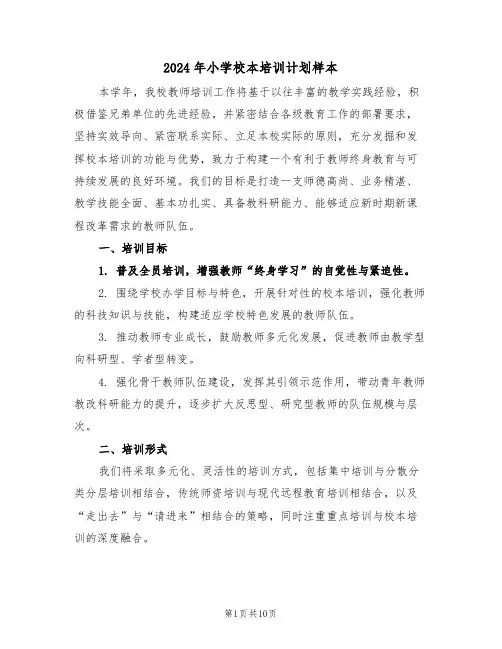 2024年小学校本培训计划样本

本学年，我校教师培训工作将基于以往丰富的教学实践经验，积极借鉴兄弟单位的先进经验，并紧密结合各级教育工作的部署要求，坚持实效导向、紧密联系实际、立足本校实际的原则，充分发掘和发挥校本培训的功能与优势，致力于构建一个有利于教师终身教育与可持续发展的良好环境。我们的目标是打造一支师德高尚、业务精湛、教学技能全面、基本功扎实、具备教科研能力、能够适应新时期新课程改革需求的教师队伍。

一、培训目标

1. 普及全员培训，增强教师“终身学习”的自觉性与紧迫性。

2. 围绕学校办学目标与特色，开展针对性的校本培训，强化教师的科技知识与技能，构建适应学校特色发展的教师队伍。

3. 推动教师专业成长，鼓励教师多元化发展，促进教师由教学型向科研型、学者型转变。

4. 强化骨干教师队伍建设，发挥其引领示范作用，带动青年教师教改科研能力的提升，逐步扩大反思型、研究型教师的队伍规模与层次。

二、培训形式

我们将采取多元化、灵活性的培训方式，包括集中培训与分散分类分层培训相结合，传统师资培训与现代远程教育培训相结合，以及“走出去”与“请进来”相结合的策略，同时注重重点培训与校本培训的深度融合。

第1页共10页